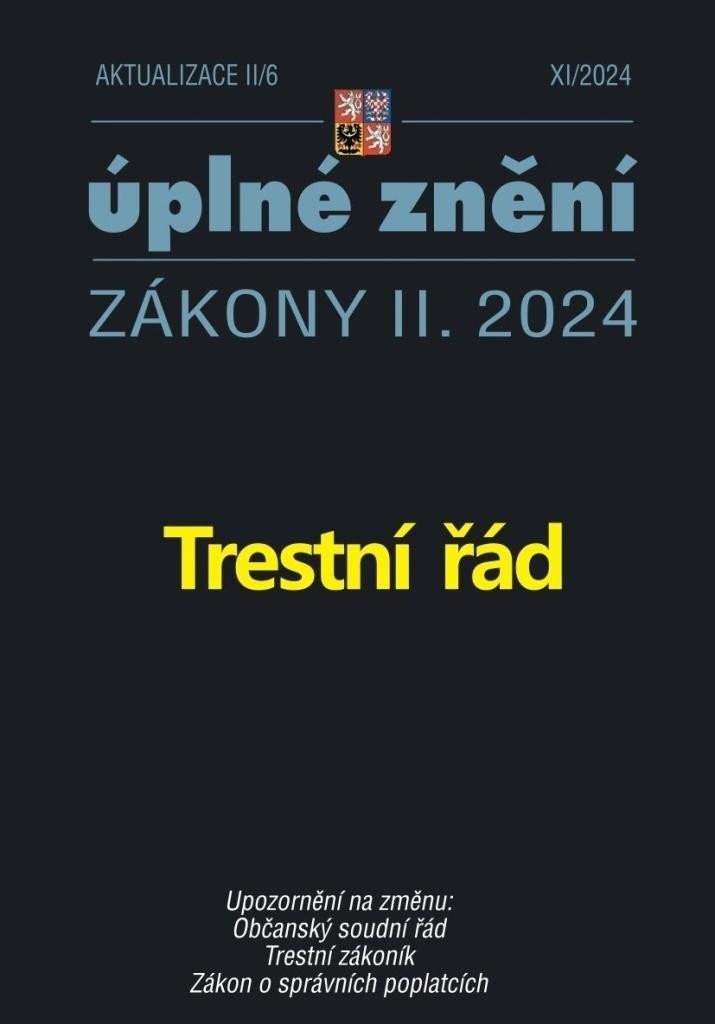 AKTUALIZACE II/6

XI/2024

úplné znění

ZÁKONY II. 2024

Trestní řád

Upozornění na změnu:
Občanský soudní řád
Trestní zákoník
Zákon o správních poplatcích